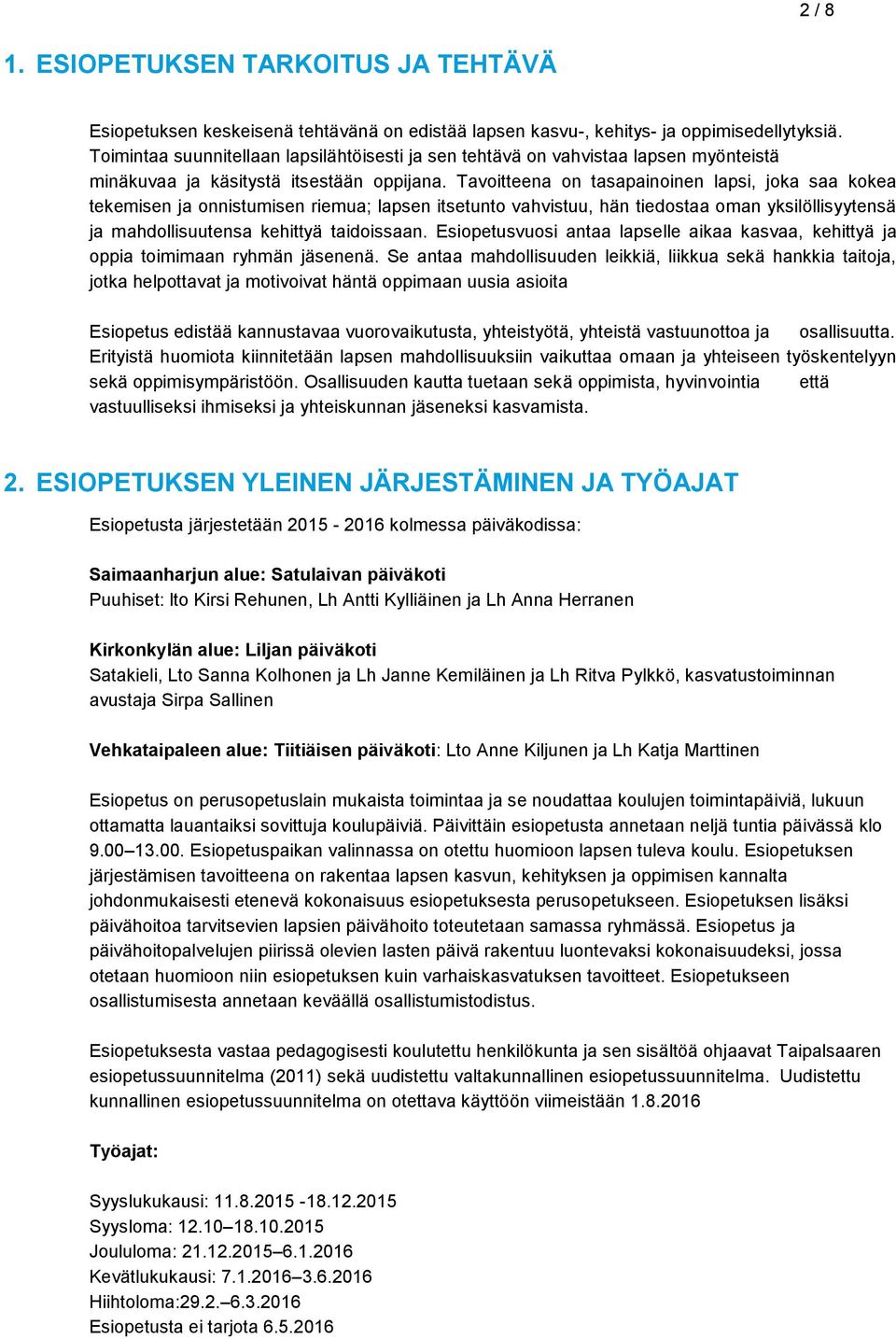 2 / 8

1. ESIOPETUKSEN TARKOITUS JA TEHTÄVÄ

Esiopetuksen keskeisenä tehtävänä on edistää lapsen kasvu-, kehitys- ja oppimisedellytyksiä. Toimintaa suunnitellaan lapsilähtöisesti ja sen tehtävä on vahvistaa lapsen myönteistä minäkuvaa ja käsitystä itsestään oppijana. Tavoitteena on tasapainoinen lapsi, joka saa kokea tekemisen ja onnistumisen riemua; lapsen itsetunto vahvistuu, hän tiedostaa oman yksilöllisyytensä ja mahdollisuutensa kehittyä taidoissaan. Esiopetusvuosi antaa lapselle aikaa kasvaa, kehittyä ja oppia toimimaan ryhmän jäsenenä. Se antaa mahdollisuuden leikkiä, liikkua sekä hankkia taitoja, jotka helpottavat ja motivoivat häntä oppimaan uusia asioita

Esiopetus edistää kannustavaa vuorovaikutusta, yhteistyötä, yhteistä vastuunottoa ja osallisuutta. Erityistä huomiota kiinnitetään lapsen mahdollisuuksiin vaikuttaa omaan ja yhteiseen työskentelyyn sekä oppimisympäristöön. Osallisuuden kautta tuetaan sekä oppimista, hyvinvointia että vastuulliseksi ihmiseksi ja yhteiskunnan jäseneksi kasvamista.

2. ESIOPETUKSEN YLEINEN JÄRJESTÄMINEN JA TYÖAJAT

Esiopetusta järjestetään 2015 - 2016 kolmessa päiväkodissa:

Saimaanharjun alue: Satulaivan päiväkoti
Puuhiset: lto Kirsi Rehunen, Lh Antti Kylliäinen ja Lh Anna Herranen

Kirkonkylän alue: Liljan päiväkoti
Satakieli, Lto Sanna Kolhonen ja Lh Janne Kemiläinen ja Lh Ritva Pylkkö, kasvatustoiminnan avustaja Sirpa Sallinen

Vehkataipaleen alue: Tiitiäisen päiväkoti: Lto Anne Kiljunen ja Lh Katja Marttinen

Esiopetus on perusopetuslain mukaista toimintaa ja se noudattaa koulujen toimintapäiviä, lukuun ottamatta lauantaiksi sovittuja koulupäiviä. Päivittäin esiopetusta annetaan neljä tuntia päivässä klo 9.00–13.00. Esiopetuspaikan valinnassa on otettu huomioon lapsen tuleva koulu. Esiopetuksen järjestämisen tavoitteena on rakentaa lapsen kasvun, kehityksen ja oppimisen kannalta johdonmukaisesti etenevä kokonaisuus esiopetuksesta perusopetukseen. Esiopetuksen lisäksi päivähoitoa tarvitsevien lapsien päivähoito toteutetaan samassa ryhmässä. Esiopetus ja päivähoitopalvelujen piirissä olevien lasten päivä rakentuu luontevaksi kokonaisuudeksi, jossa otetaan huomioon niin esiopetuksen kuin varhaiskasvatuksen tavoitteet. Esiopetukseen osallistumisesta annetaan keväällä osallistumistodistus.

Esiopetuksesta vastaa pedagogisesti koulutettu henkilökunta ja sen sisältöä ohjaavat Taipalsaaren esiopetussuunnitelma (2011) sekä uudistettu valtakunnallinen esiopetussuunnitelma. Uudistettu kunnallinen esiopetussuunnitelma on otettava käyttöön viimeistään 1.8.2016

Työajat:

Syyslukukausi: 11.8.2015 -18.12.2015
Syysloma: 12.10–18.10.2015
Joululoma: 21.12.2015–6.1.2016
Kevätlukukausi: 7.1.2016–3.6.2016
Hiihtoloma:29.2.–6.3.2016
Esiopetusta ei tarjota 6.5.2016